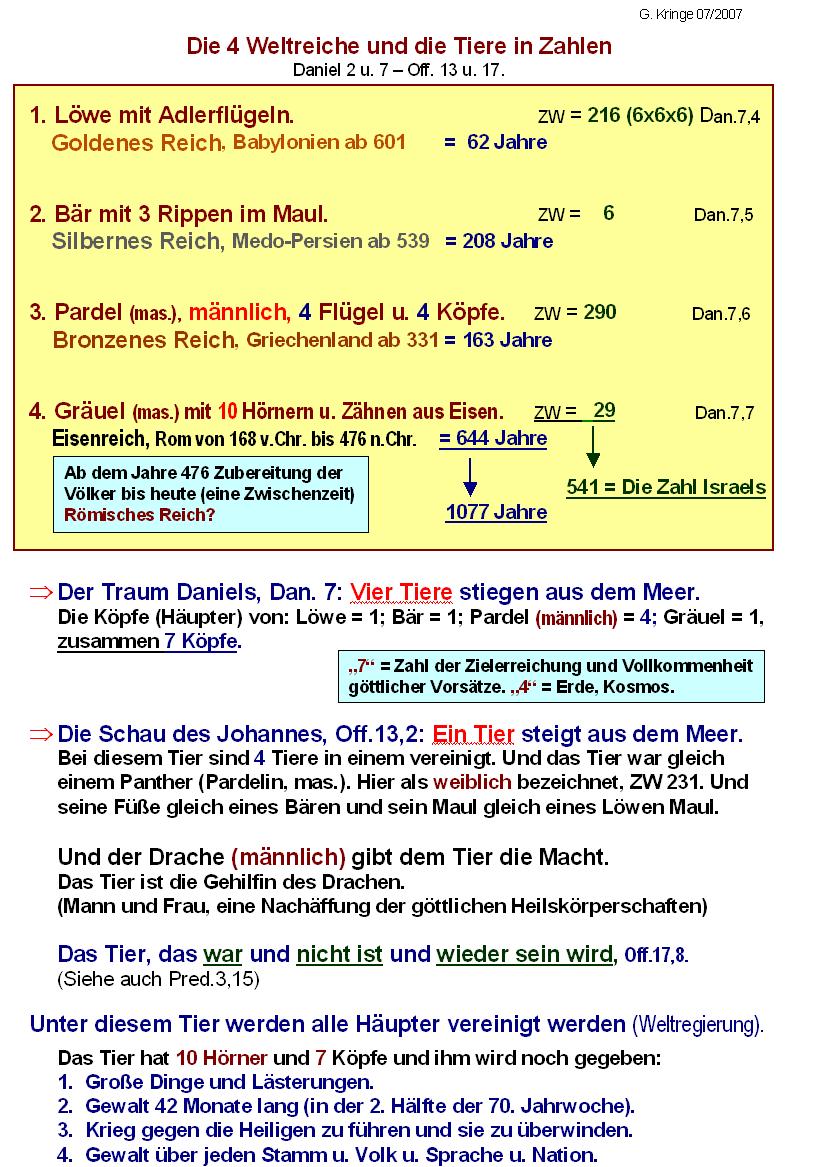 G. Kringe 07/2007

Die 4 Weltreiche und die Tiere in Zahlen
Daniel 2 u. 7 – Off. 13 u. 17.

1. Löwe mit Adlerflügeln. ZW = 216 (6x6x6) Dan.7,4
Goldenes Reich. Babylonien ab 601 = 62 Jahre

2. Bär mit 3 Rippen im Maul. ZW = 6 Dan.7,5
Silbernes Reich, Medo-Persien ab 539 = 208 Jahre

3. Pardel (mas.), männlich, 4 Flügel u. 4 Köpfe. ZW = 290 Dan.7,6
Bronzenes Reich. Griechenland ab 331 = 163 Jahre

4. Gräuel (mas.) mit 10 Hörnern u. Zähnen aus Eisen. ZW = 29 Dan.7,7
Eisenreich, Rom von 168 v.Chr. bis 476 n.Chr. = 644 Jahre

Ab dem Jahre 476 Zubereitung der Völker bis heute (eine Zwischenzeit) Römisches Reich?

1077 Jahre

541 = Die Zahl Israels

⇒ Der Traum Daniels, Dan. 7: Vier Tiere stiegen aus dem Meer.
Die Köpfe (Häupter) von: Löwe = 1; Bär = 1; Pardel (männlich) = 4; Gräuel = 1, zusammen 7 Köpfe.

„7“ = Zahl der Zielerreichung und Vollkommenheit göttlicher Vorsätze. „4“ = Erde, Kosmos.

⇒ Die Schau des Johannes, Off.13,2: Ein Tier steigt aus dem Meer.
Bei diesem Tier sind 4 Tiere in einem vereinigt. Und das Tier war gleich einem Panther (Pardelin, mas.). Hier als weiblich bezeichnet, ZW 231. Und seine Füße gleich eines Bären und sein Maul gleich eines Löwen Maul.

Und der Drache (männlich) gibt dem Tier die Macht.
Das Tier ist die Gehilfin des Drachen.
(Mann und Frau, eine Nachäffung der göttlichen Heilskörperschaften)

Das Tier, das war und nicht ist und wieder sein wird, Off.17,8.
(Siehe auch Pred.3,15)

Unter diesem Tier werden alle Häupter vereinigt werden (Weltregierung).

Das Tier hat 10 Hörner und 7 Köpfe und ihm wird noch gegeben:
1. Große Dinge und Lästerungen.
2. Gewalt 42 Monate lang (in der 2. Hälfte der 70. Jahrwoche).
3. Krieg gegen die Heiligen zu führen und sie zu überwinden.
4. Gewalt über jeden Stamm u. Volk u. Sprache u. Nation.